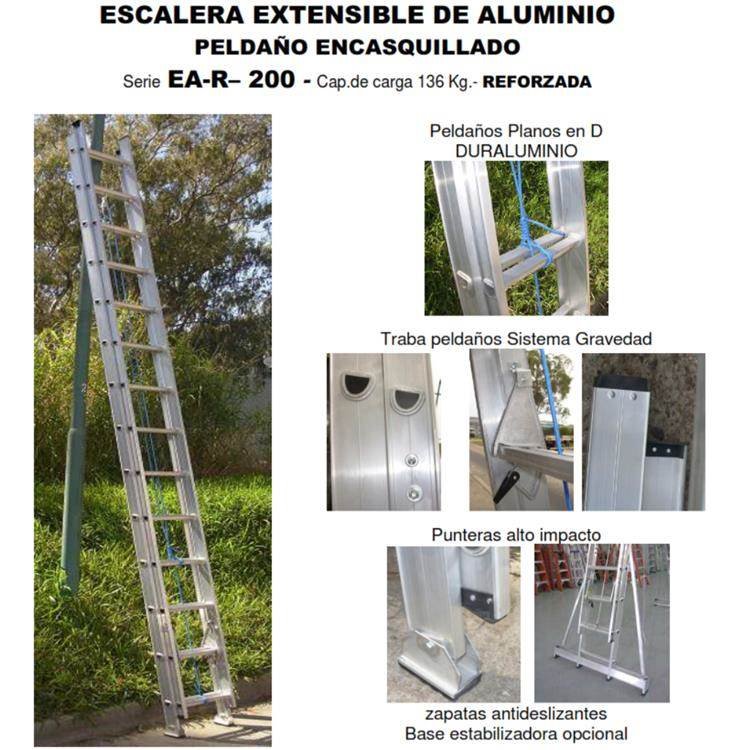 ESCALERA EXTENSIBLE DE ALUMINIO
PELDAÑO ENCASQUILLADO
Serie EA-R– 200 - Cap.de carga 136 Kg.- REFORZADA

Peldaños Planos en D
DURALUMINIO

Traba peldaños Sistema Gravedad

Punteras alto impacto

zapatas antideslizantes
Base estabilizadora opcional